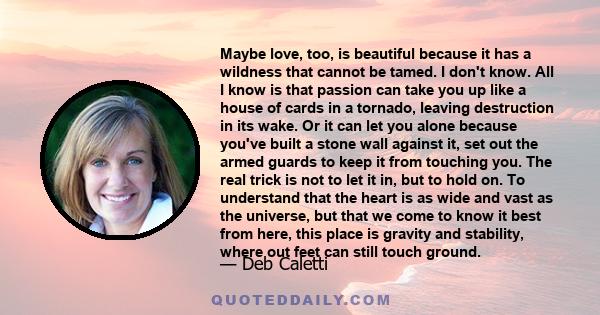 Maybe love, too, is beautiful because it has a wildness that cannot be tamed. I don't know. All I know is that passion can take you up like a house of cards in a tornado, leaving destruction in its wake. Or it can let you alone because you've built a stone wall against it, set out the armed guards to keep it from touching you. The real trick is not to let it in, but to hold on. To understand that the heart is as wide and vast as the universe, but that we come to know it best from here, this place is gravity and stability, where out feet can still touch ground.

— Deb Caletti

QUOTEDDAILY.COM